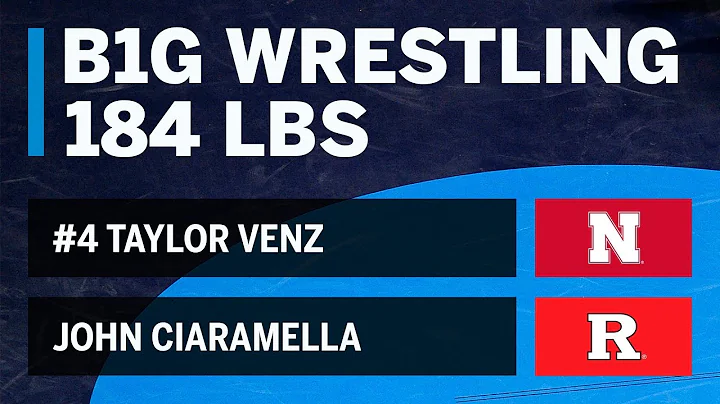 B1G WRESTLING
184 LBS

#4 TAYLOR VENZ

N

JOHN CIARAMELLA

R